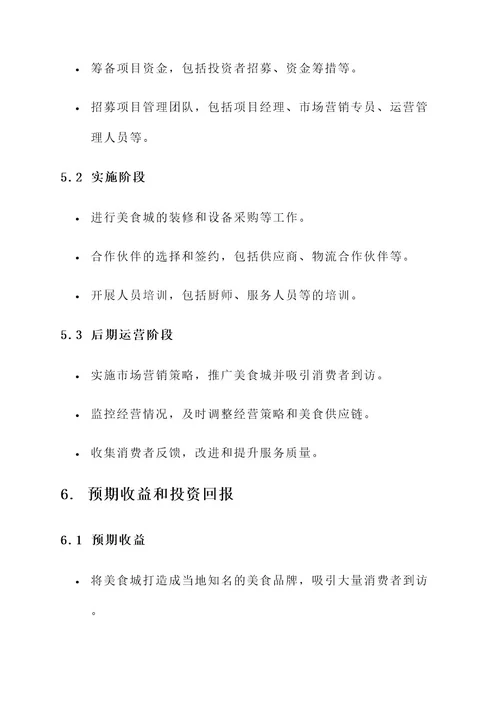 • 筹备项目资金，包括投资者招募、资金筹措等。

• 招募项目管理团队，包括项目经理、市场营销专员、运营管理人员等。

5.2 实施阶段

• 进行美食城的装修和设备采购等工作。

• 合作伙伴的选择和签约，包括供应商、物流合作伙伴等。

• 开展人员培训，包括厨师、服务人员等的培训。

5.3 后期运营阶段

• 实施市场营销策略，推广美食城并吸引消费者到访。

• 监控经营情况，及时调整经营策略和美食供应链。

• 收集消费者反馈，改进和提升服务质量。

6. 预期收益和投资回报

6.1 预期收益

• 将美食城打造成当地知名的美食品牌，吸引大量消费者到访。